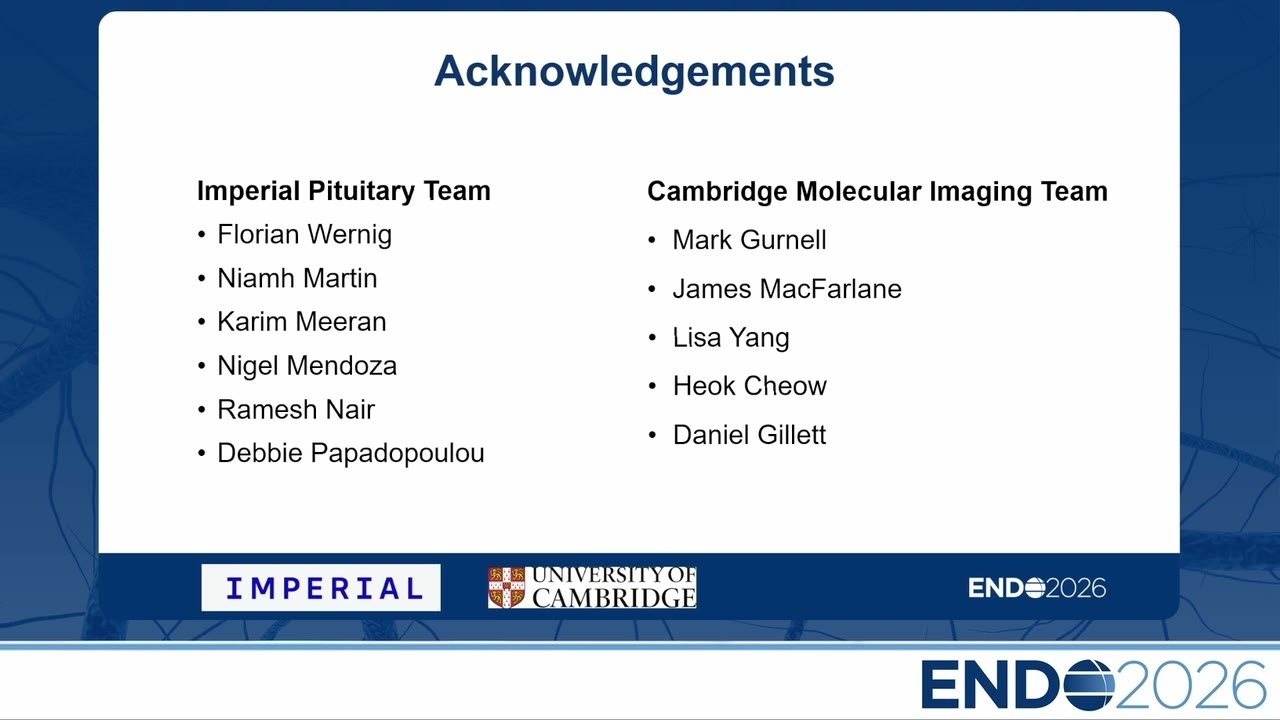 Acknowledgements

Imperial Pituitary Team
• Florian Wernig
• Niamh Martin
• Karim Meeran
• Nigel Mendoza
• Ramesh Nair
• Debbie Papadopoulou

Cambridge Molecular Imaging Team
• Mark Gurnell
• James MacFarlane
• Lisa Yang
• Heok Cheow
• Daniel Gillett

IMPERIAL

UNIVERSITY OF CAMBRIDGE

ENDO2026

ENDO2026